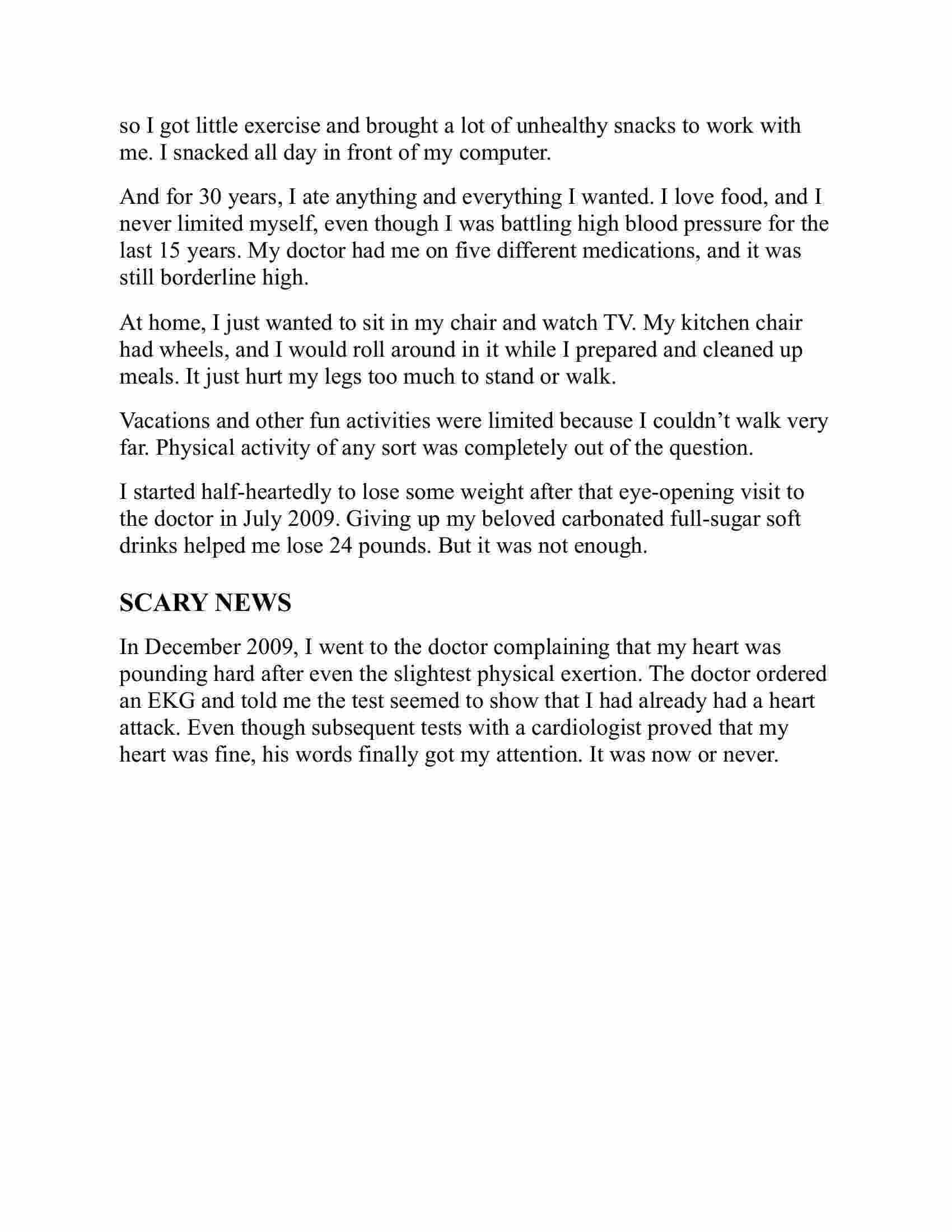 so I got little exercise and brought a lot of unhealthy snacks to work with me. I snacked all day in front of my computer.

And for 30 years, I ate anything and everything I wanted. I love food, and I never limited myself, even though I was battling high blood pressure for the last 15 years. My doctor had me on five different medications, and it was still borderline high.

At home, I just wanted to sit in my chair and watch TV. My kitchen chair had wheels, and I would roll around in it while I prepared and cleaned up meals. It just hurt my legs too much to stand or walk.

Vacations and other fun activities were limited because I couldn’t walk very far. Physical activity of any sort was completely out of the question.

I started half-heartedly to lose some weight after that eye-opening visit to the doctor in July 2009. Giving up my beloved carbonated full-sugar soft drinks helped me lose 24 pounds. But it was not enough.

SCARY NEWS

In December 2009, I went to the doctor complaining that my heart was pounding hard after even the slightest physical exertion. The doctor ordered an EKG and told me the test seemed to show that I had already had a heart attack. Even though subsequent tests with a cardiologist proved that my heart was fine, his words finally got my attention. It was now or never.